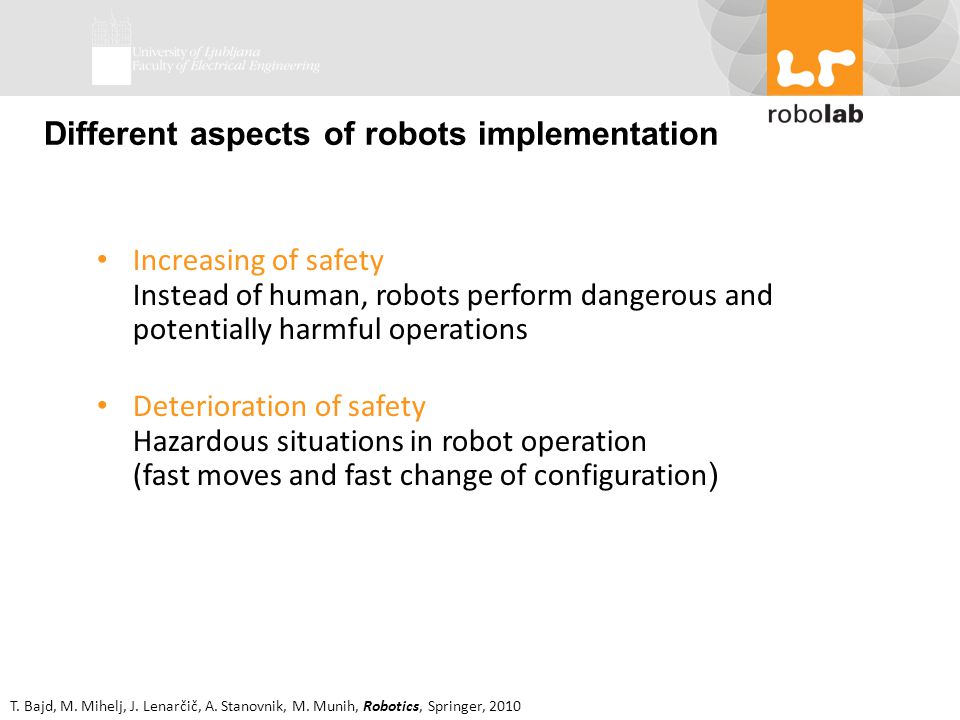 University of Ljubljana
Faculty of Electrical Engineering

LR
robolab

Different aspects of robots implementation

• Increasing of safety
Instead of human, robots perform dangerous and potentially harmful operations

• Deterioration of safety
Hazardous situations in robot operation
(fast moves and fast change of configuration)

T. Bajd, M. Mihelj, J. Lenarčič, A. Stanovnik, M. Munih, Robotics, Springer, 2010